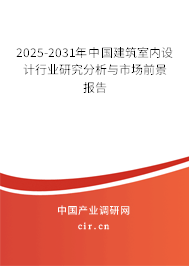 2025-2031年中国建筑室内设计行业研究分析与市场前景报告

中国产业调研网

cir.cn